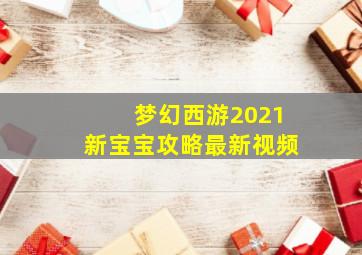 梦幻西游2021
新宝宝攻略最新视频